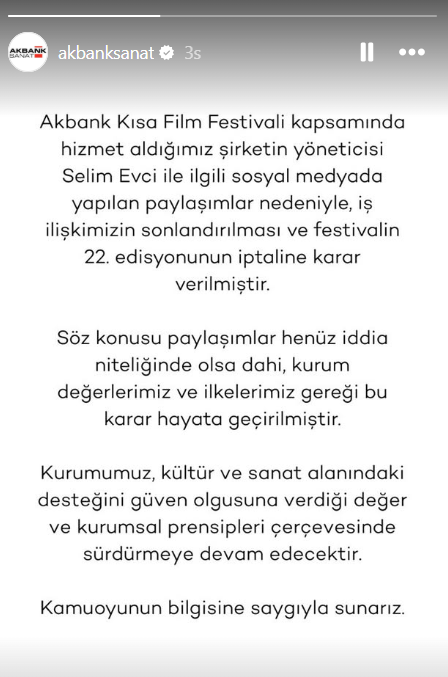 AKBANK SANAT

akbanksanat 3s

Akbank Kısa Film Festivali kapsamında hizmet aldığımız şirketin yöneticisi Selim Evci ile ilgili sosyal medyada yapılan paylaşımlar nedeniyle, iş ilişkimizin sonlandırılması ve festivalin 22. edisyonunun iptaline karar verilmiştir.

Söz konusu paylaşımlar henüz iddia niteliğinde olsa dahi, kurum değerlerimiz ve ilkelerimiz gereği bu karar hayata geçirilmiştir.

Kurumumuz, kültür ve sanat alanındaki desteğini güven olgusuna verdiği değer ve kurumsal prensipleri çerçevesinde sürdürmeye devam edecektir.

Kamuoyunun bilgisine saygıyla sunarız.